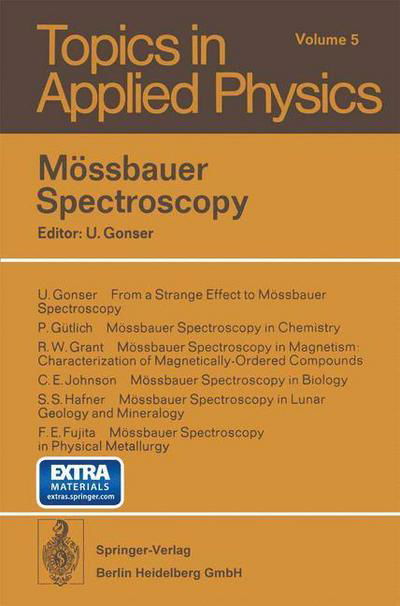 Topics in Applied Physics

Volume 5

Mössbauer Spectroscopy

Editor: U. Gonser

U. Gonser From a Strange Effect to Mössbauer Spectroscopy

P. Gütlich Mössbauer Spectroscopy in Chemistry

R. W. Grant Mössbauer Spectroscopy in Magnetism: Characterization of Magnetically-Ordered Compounds

C. E. Johnson Mössbauer Spectroscopy in Biology

S. S. Hafner Mössbauer Spectroscopy in Lunar Geology and Mineralogy

F. E. Fujita Mössbauer Spectroscopy in Physical Metallurgy

EXTRA MATERIALS extras.springer.com

Springer-Verlag
Berlin Heidelberg GmbH